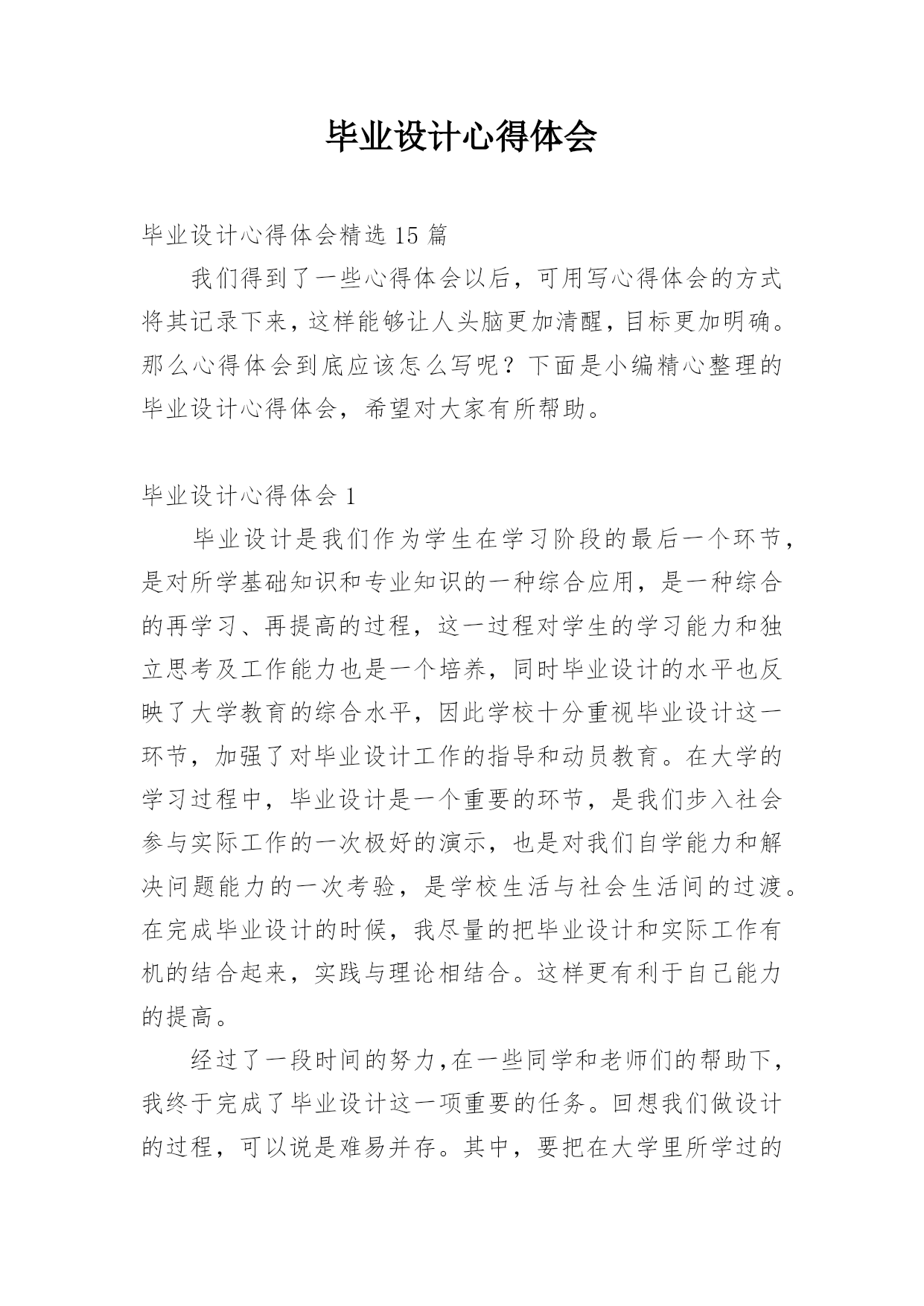 毕业设计心得体会

毕业设计心得体会精选 15 篇

我们得到了一些心得体会以后，可用写心得体会的方式将其记录下来，这样能够让人头脑更加清醒，目标更加明确。那么心得体会到底应该怎么写呢？下面是小编精心整理的毕业设计心得体会，希望对大家有所帮助。

毕业设计心得体会 1

毕业设计是我们作为学生在学习阶段的最后一个环节，是对所学基础知识和专业知识的一种综合应用，是一种综合的再学习、再提高的过程，这一过程对学生的学习能力和独立思考及工作能力也是一个培养，同时毕业设计的水平也反映了大学教育的综合水平，因此学校十分重视毕业设计这一环节，加强了对毕业设计工作的指导和动员教育。在大学的学习过程中，毕业设计是一个重要的环节，是我们步入社会参与实际工作的一次极好的演示，也是对我们自学能力和解决问题能力的一次考验，是学校生活与社会生活间的过渡。在完成毕业设计的时候，我尽量的把毕业设计和实际工作有机的结合起来，实践与理论相结合。这样更有利于自己能力的提高。

经过了一段时间的努力，在一些同学和老师们的帮助下，我终于完成了毕业设计这一项重要的任务。回想我们做设计的过程，可以说是难易并存。其中，要把在大学里所学过的